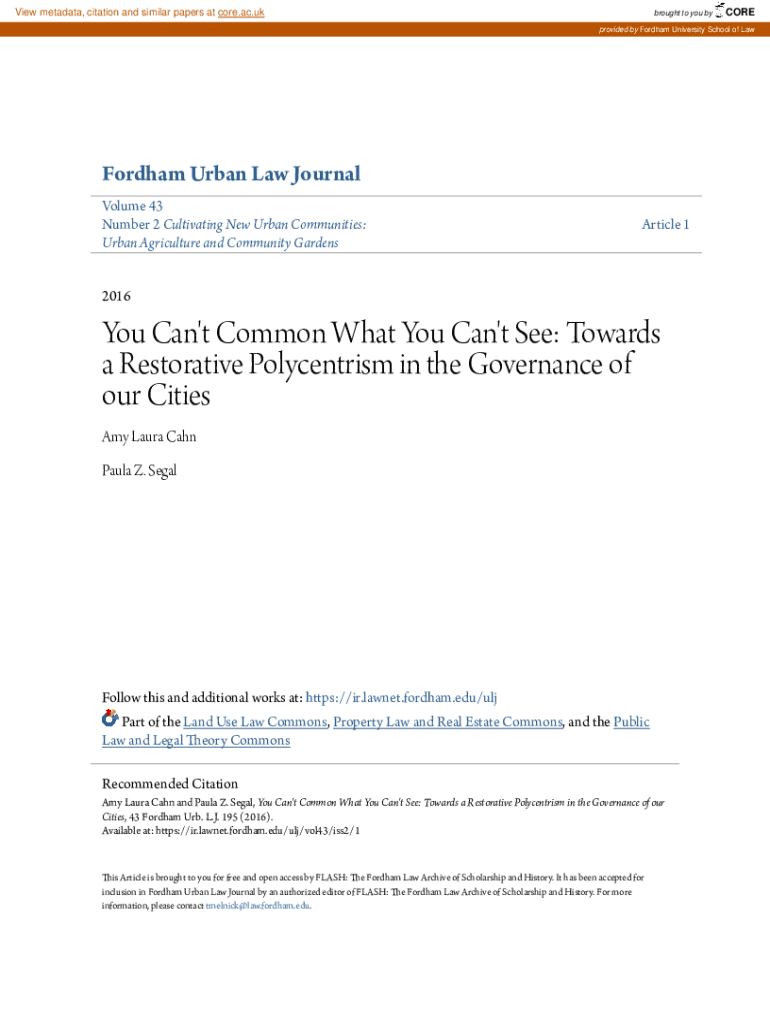 View metadata, citation and similar papers at core.ac.uk

brought to you by CORE

provided by Fordham University School of Law

Fordham Urban Law Journal

Volume 43
Number 2 Cultivating New Urban Communities: Urban Agriculture and Community Gardens

Article 1

2016

You Can't Common What You Can't See: Towards a Restorative Polycentrism in the Governance of our Cities

Amy Laura Cahn

Paula Z. Segal

Follow this and additional works at: https://ir.lawnet.fordham.edu/ulj

Part of the Land Use Law Commons, Property Law and Real Estate Commons, and the Public Law and Legal Theory Commons

Recommended Citation
Amy Laura Cahn and Paula Z. Segal, You Can't Common What You Can't See: Towards a Restorative Polycentrism in the Governance of our Cities, 43 Fordham Urb. L.J. 195 (2016).
Available at: https://ir.lawnet.fordham.edu/ulj/vol43/iss2/1

This Article is brought to you for free and open access by FLASH: The Fordham Law Archive of Scholarship and History. It has been accepted for inclusion in Fordham Urban Law Journal by an authorized editor of FLASH: The Fordham Law Archive of Scholarship and History. For more information, please contact tmelnick@law.fordham.edu.